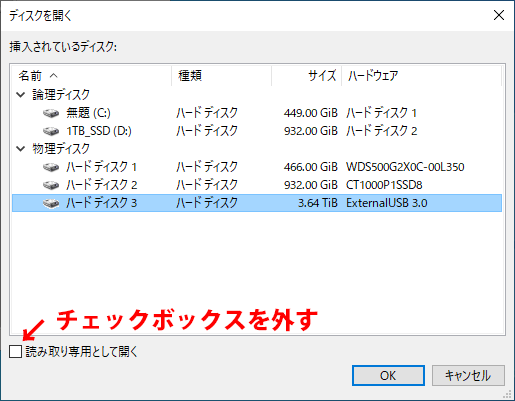 ディスクを開く

挿入されているディスク:

| 名前 | 種類 | サイズ | ハードウェア |
|---|---|---|---|
| 論理ディスク | | | |
| 無題 (C:) | ハード ディスク | 449.00 GiB | ハード ディスク 1 |
| 1TB_SSD (D:) | ハード ディスク | 932.00 GiB | ハード ディスク 2 |
| 物理ディスク | | | |
| ハード ディスク 1 | ハード ディスク | 466.00 GiB | WDS500G2X0C-00L350 |
| ハード ディスク 2 | ハード ディスク | 932.00 GiB | CT1000P1SSD8 |
| ハード ディスク 3 | ハード ディスク | 3.64 TiB | ExternalUSB 3.0 |

チェックボックスを外す

読み取り専用として開く

OK

キャンセル